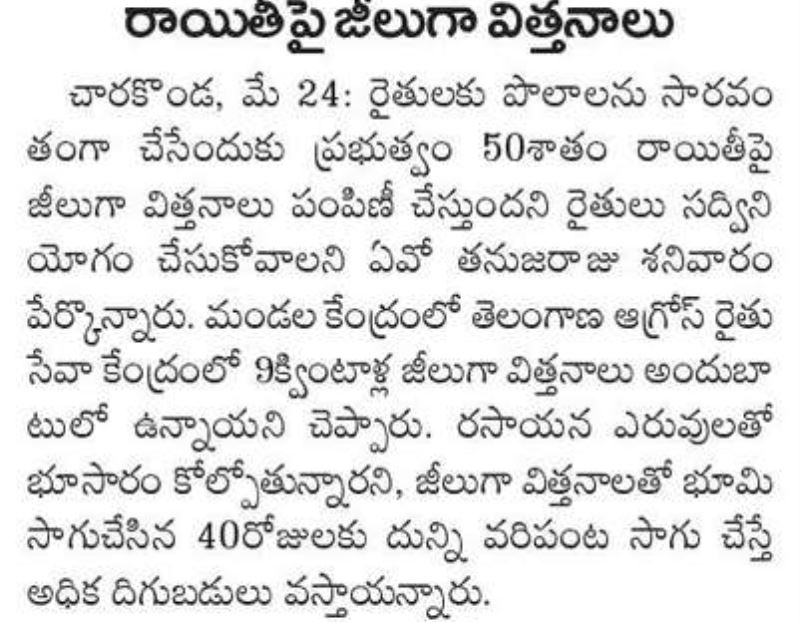 రాయితీపై జీలుగా విత్తనాలు

చారకొండ, మే 24: రైతులకు పొలాలను సారవంతంగా చేసేందుకు ప్రభుత్వం 50శాతం రాయితీపై జీలుగా విత్తనాలు పంపిణీ చేస్తుందని రైతులు సద్వినియోగం చేసుకోవాలని ఏవో తనుజరాజు శనివారం పేర్కొన్నారు. మండల కేంద్రంలో తెలంగాణ ఆగ్రోస్ రైతు సేవా కేంద్రంలో 9క్వింటాళ్ల జీలుగా విత్తనాలు అందుబాటులో ఉన్నాయని చెప్పారు. రసాయన ఎరువులతో భూసారం కోల్పోతున్నారని, జీలుగా విత్తనాలతో భూమి సాగుచేసిన 40రోజులకు దున్ని వరిపంట సాగు చేస్తే అధిక దిగుబడులు వస్తాయన్నారు.